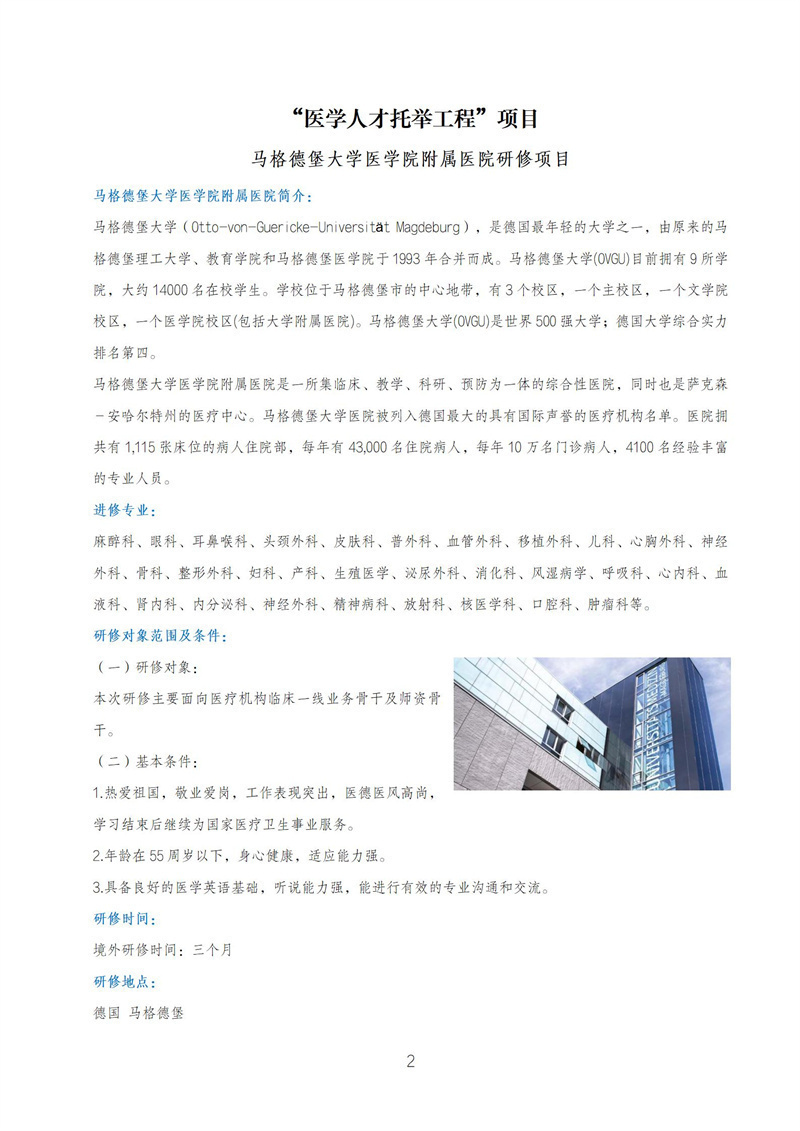 “医学人才托举工程”项目

马格德堡大学医学院附属医院研修项目

马格德堡大学医学院附属医院简介：

马格德堡大学（Otto-von-Guericke-Universität Magdeburg），是德国最年轻的大学之一，由原来的马格德堡理工大学、教育学院和马格德堡医学院于1993年合并而成。马格德堡大学(OVGU)目前拥有9所学院，大约14000名在校学生。学校位于马格德堡市的中心地带，有3个校区，一个主校区，一个文学院校区，一个医学院校区(包括大学附属医院)。马格德堡大学(OVGU)是世界500强大学；德国大学综合实力排名第四。

马格德堡大学医学院附属医院是一所集临床、教学、科研、预防为一体的综合性医院，同时也是萨克森－安哈尔特州的医疗中心。马格德堡大学医院被列入德国最大的具有国际声誉的医疗机构名单。医院拥共有1,115张床位的病人住院部，每年有43,000名住院病人，每年10万名门诊病人，4100名经验丰富的专业人员。

进修专业：

麻醉科、眼科、耳鼻喉科、头颈外科、皮肤科、普外科、血管外科、移植外科、儿科、心胸外科、神经外科、骨科、整形外科、妇科、产科、生殖医学、泌尿外科、消化科、风湿病学、呼吸科、心内科、血液科、肾内科、内分泌科、神经外科、精神病科、放射科、核医学科、口腔科、肿瘤科等。

研修对象范围及条件：

（一）研修对象：

本次研修主要面向医疗机构临床一线业务骨干及师资骨干。

（二）基本条件：

1.热爱祖国，敬业爱岗，工作表现突出，医德医风高尚，学习结束后继续为国家医疗卫生事业服务。

2.年龄在55周岁以下，身心健康，适应能力强。

3.具备良好的医学英语基础，听说能力强，能进行有效的专业沟通和交流。

研修时间：

境外研修时间：三个月

研修地点：

德国 马格德堡

2